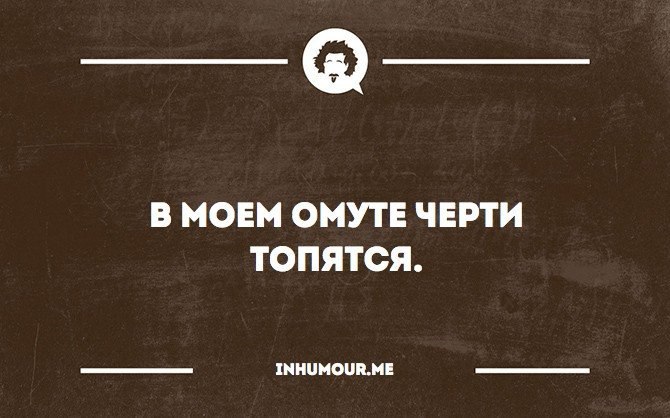 В МОЕМ ОМУТЕ ЧЕРТИ ТОПЯТСЯ.

INHUMOUR.ME